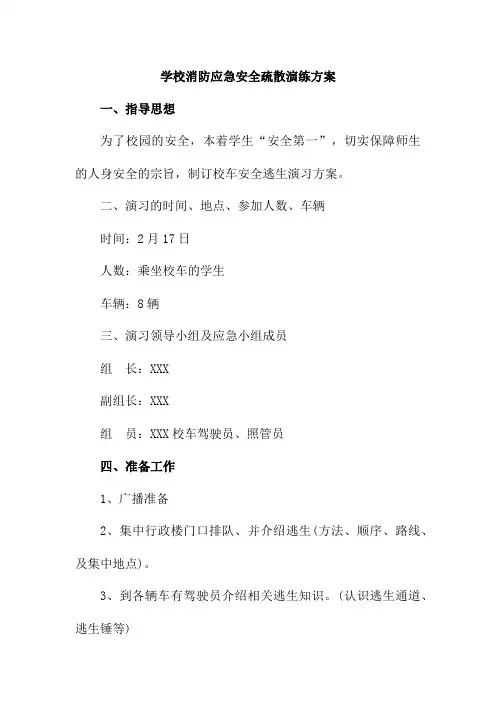 学校消防应急安全疏散演练方案

一、指导思想

为了校园的安全，本着学生“安全第一”，切实保障师生的人身安全的宗旨，制订校车安全逃生演习方案。

二、演习的时间、地点、参加人数、车辆

时间：2月17日

人数：乘坐校车的学生

车辆：8辆

三、演习领导小组及应急小组成员

组　长：XXX

副组长：XXX

组　员：XXX校车驾驶员、照管员

四、准备工作

1、广播准备

2、集中行政楼门口排队、并介绍逃生(方法、顺序、路线、及集中地点)。

3、到各辆车有驾驶员介绍相关逃生知识。(认识逃生通道、逃生锤等)